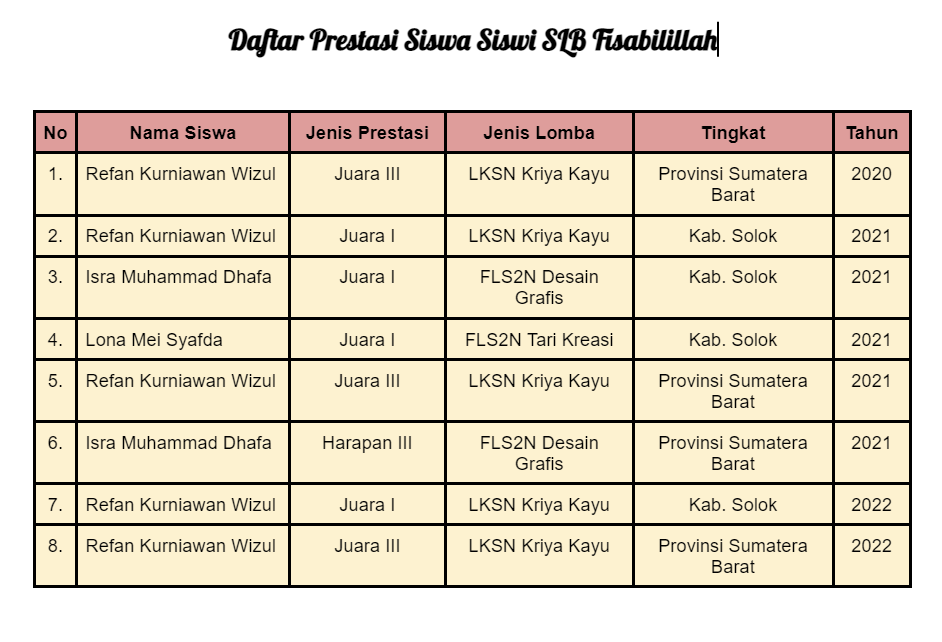 Daftar Prestasi Siswa Siswi SLB Fisabilillah

| No | Nama Siswa | Jenis Prestasi | Jenis Lomba | Tingkat | Tahun |
|---|---|---|---|---|---|
| 1. | Refan Kurniawan Wizul | Juara III | LKSN Kriya Kayu | Provinsi Sumatera Barat | 2020 |
| 2. | Refan Kurniawan Wizul | Juara I | LKSN Kriya Kayu | Kab. Solok | 2021 |
| 3. | Isra Muhammad Dhafa | Juara I | FLS2N Desain Grafis | Kab. Solok | 2021 |
| 4. | Lona Mei Syafda | Juara I | FLS2N Tari Kreasi | Kab. Solok | 2021 |
| 5. | Refan Kurniawan Wizul | Juara III | LKSN Kriya Kayu | Provinsi Sumatera Barat | 2021 |
| 6. | Isra Muhammad Dhafa | Harapan III | FLS2N Desain Grafis | Provinsi Sumatera Barat | 2021 |
| 7. | Refan Kurniawan Wizul | Juara I | LKSN Kriya Kayu | Kab. Solok | 2022 |
| 8. | Refan Kurniawan Wizul | Juara III | LKSN Kriya Kayu | Provinsi Sumatera Barat | 2022 |